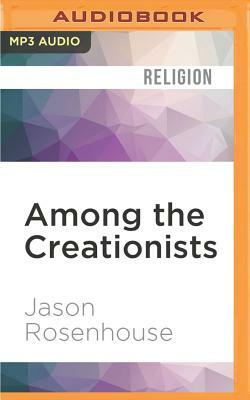 AUDIOBOOK

MP3 AUDIO

RELIGION

Among the Creationists

Jason Rosenhouse